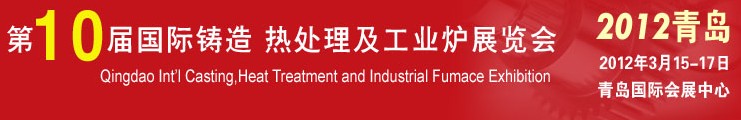 第10届国际铸造 热处理及工业炉展览会

Qingdao Int'l Casting,Heat Treatment and Industrial Fumace Exhibition

2012青岛

2012年3月15-17日

青岛国际会展中心